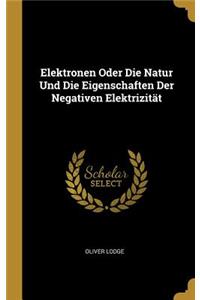 Elektronen Oder Die Natur Und Die Eigenschaften Der Negativen Elektrizität

Scholar
SELECT

OLIVER LODGE